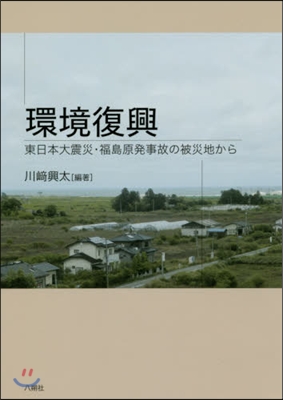 環境復興

東日本大震災・福島原発事故の被災地から

川﨑興太[編著]

八朔社